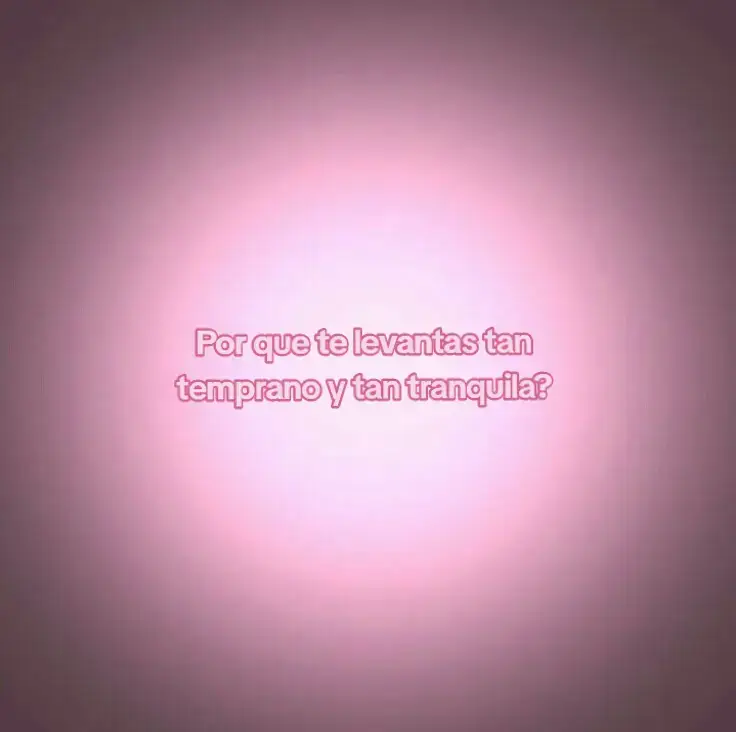 Por que te levantas tan temprano y tan tranquila?